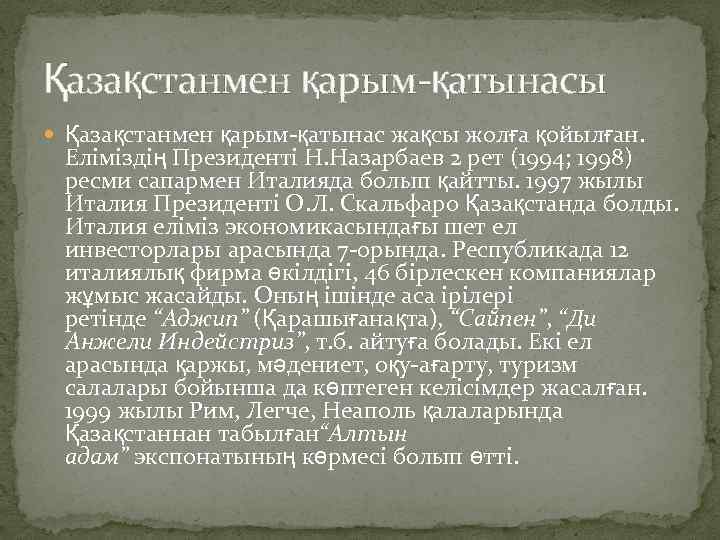 Қазақстанмен қарым-қатынасы

• Қазақстанмен қарым-қатынас жақсы жолға қойылған. Еліміздің Президенті Н.Назарбаев 2 рет (1994; 1998) ресми сапармен Италияда болып қайтты. 1997 жылы Италия Президенті О.Л. Скальфаро Қазақстанда болды. Италия еліміз экономикасындағы шет ел инвесторлары арасында 7-орында. Республикада 12 италиялық фирма өкілдігі, 46 бірлескен компаниялар жұмыс жасайды. Оның ішінде аса ірілері ретінде "Аджип" (Қарашығанақта), "Сайпен", "Ди Анжели Индейстриз", т.б. айтуға болады. Екі ел арасында қаржы, мәдениет, оқу-ағарту, туризм салалары бойынша да көптеген келісімдер жасалған. 1999 жылы Рим, Легче, Неаполь қалаларында Қазақстаннан табылған"Алтын адам" экспонатының көрмесі болып өтті.